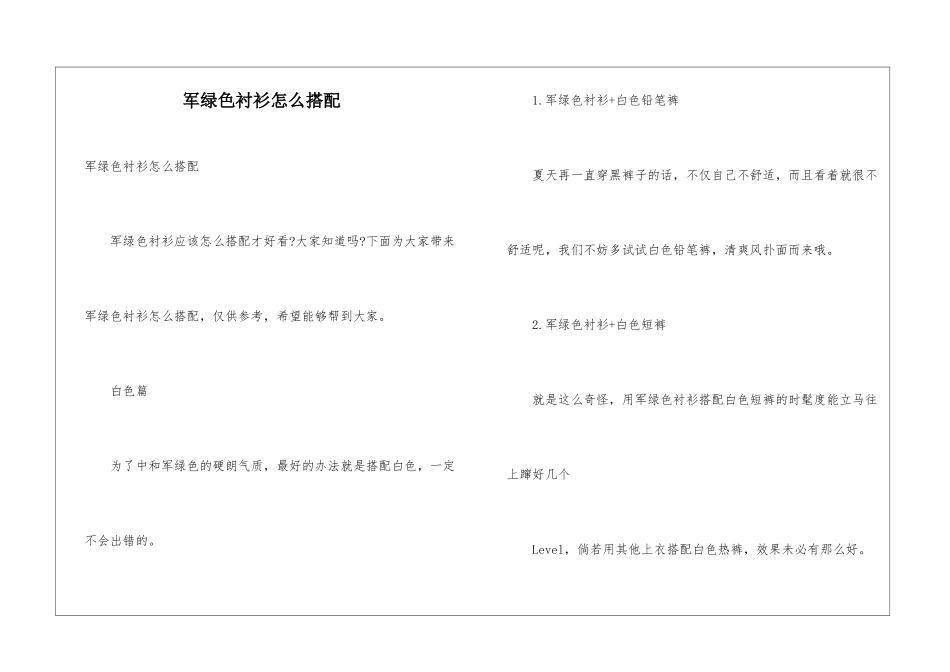 军绿色衬衫怎么搭配

军绿色衬衫怎么搭配

军绿色衬衫应该怎么搭配才好看?大家知道吗?下面为大家带来军绿色衬衫怎么搭配，仅供参考，希望能够帮到大家。

白色篇

为了中和军绿色的硬朗气质，最好的办法就是搭配白色，一定不会出错的。

1.军绿色衬衫+白色铅笔裤

夏天再一直穿黑裤子的话，不仅自己不舒适，而且看着就很不舒适呢，我们不妨多试试白色铅笔裤，清爽风扑面而来哦。

2.军绿色衬衫+白色短裤

就是这么奇怪，用军绿色衬衫搭配白色短裤的时髦度能立马往上蹿好几个

Level，倘若用其他上衣搭配白色热裤，效果未必有那么好。